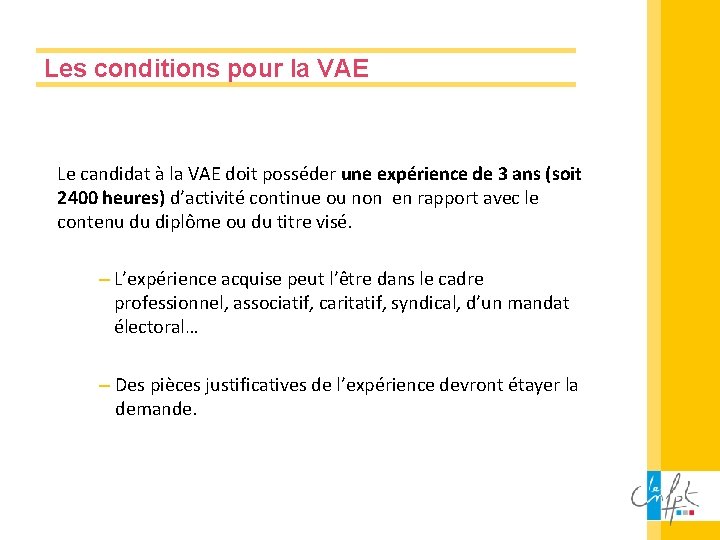 Les conditions pour la VAE

Le candidat à la VAE doit posséder une expérience de 3 ans (soit 2400 heures) d'activité continue ou non en rapport avec le contenu du diplôme ou du titre visé.

– L'expérience acquise peut l'être dans le cadre professionnel, associatif, caritatif, syndical, d'un mandat électoral…

– Des pièces justificatives de l'expérience devront étayer la demande.

le Cnfpt